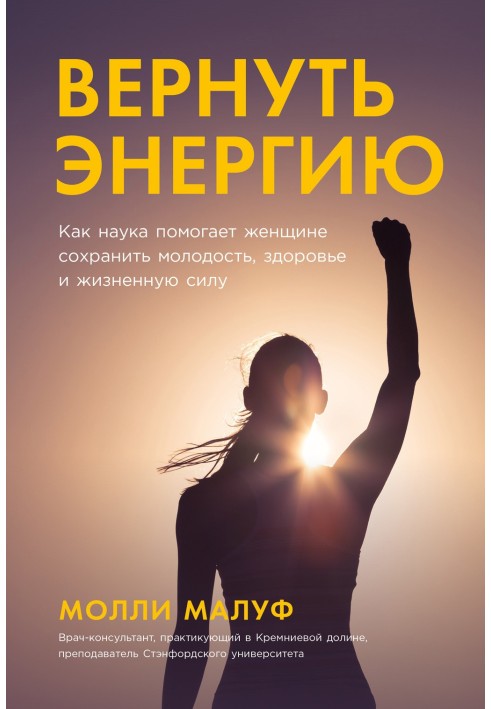 ВЕРНУТЬ ЭНЕРГИЮ

Как наука помогает женщине сохранить молодость, здоровье и жизненную силу

МОЛЛИ МАЛУФ

Врач-консультант, практикующий в Кремниевой долине, преподаватель Стэнфордского университета